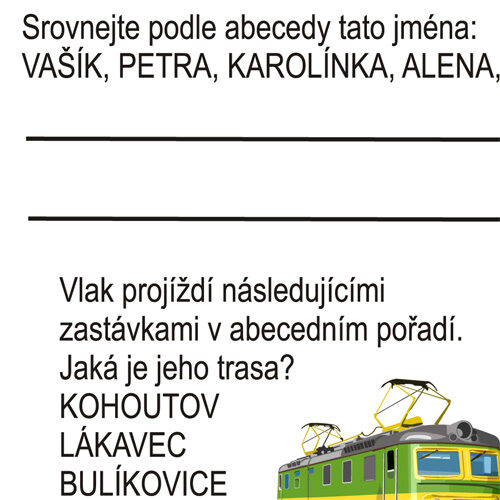 Srovnejte podle abecedy tato jména:
VAŠÍK, PETRA, KAROLÍNKA, ALENA,

Vlak projíždí následujícími zastávkami v abecedním pořadí. Jaká je jeho trasa?
KOHOUTOV
LÁKAVEC
BULÍKOVICE